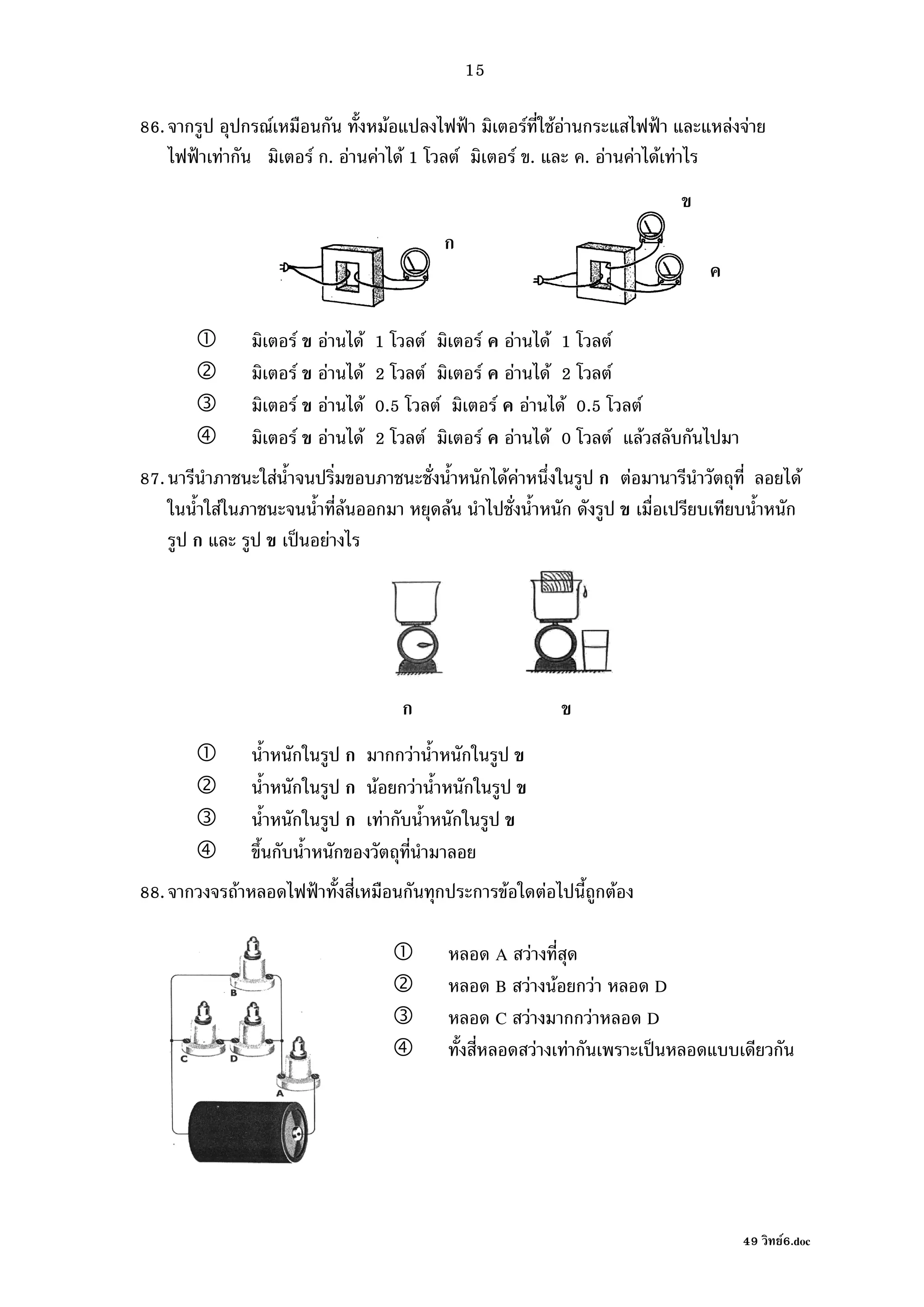 15

86. จากรูป อุปกรณ์เหมือนกัน ทั้งหม้อแปลงไฟฟ้า มิเตอร์ที่ใช้อ่านกระแสไฟฟ้า และแหล่งจ่ายไฟฟ้าเท่ากัน มิเตอร์ ก. อ่านค่าได้ 1 โวลต์ มิเตอร์ ข. และ ค. อ่านค่าได้เท่าไร

ข

ก

ค

① มิเตอร์ ข อ่านได้ 1 โวลต์ มิเตอร์ ค อ่านได้ 1 โวลต์
② มิเตอร์ ข อ่านได้ 2 โวลต์ มิเตอร์ ค อ่านได้ 2 โวลต์
③ มิเตอร์ ข อ่านได้ 0.5 โวลต์ มิเตอร์ ค อ่านได้ 0.5 โวลต์
④ มิเตอร์ ข อ่านได้ 2 โวลต์ มิเตอร์ ค อ่านได้ 0 โวลต์ แล้วสลับกันไปมา

87. นารีนำภาชนะใส่น้ำจนปริ่มขอบภาชนะชั่งน้ำหนักได้ค่าหนึ่งในรูป ก ต่อมานารีนำวัตถุที่ ลอยได้ในน้ำใส่ในภาชนะจนน้ำที่ล้นออกมา หยุดล้น นำไปชั่งน้ำหนัก ดังรูป ข เมื่อเปรียบเทียบน้ำหนัก รูป ก และ รูป ข เป็นอย่างไร

ก ข

① น้ำหนักในรูป ก มากกว่าน้ำหนักในรูป ข
② น้ำหนักในรูป ก น้อยกว่าน้ำหนักในรูป ข
③ น้ำหนักในรูป ก เท่ากับน้ำหนักในรูป ข
④ ขึ้นกับน้ำหนักของวัตถุที่นำมาลอย

88. จากวงจรถ้าหลอดไฟฟ้าทั้งสี่เหมือนกันทุกประการข้อใดต่อไปนี้ถูกต้อง

B
C D
A

① หลอด A สว่างที่สุด
② หลอด B สว่างน้อยกว่า หลอด D
③ หลอด C สว่างมากกว่าหลอด D
④ ทั้งสี่หลอดสว่างเท่ากันเพราะเป็นหลอดแบบเดียวกัน

49 วิทย์6.doc